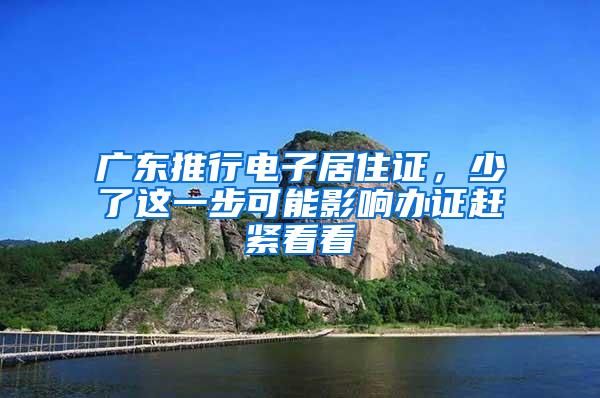 广东推行电子居住证，少了这一步可能影响办证赶紧看看